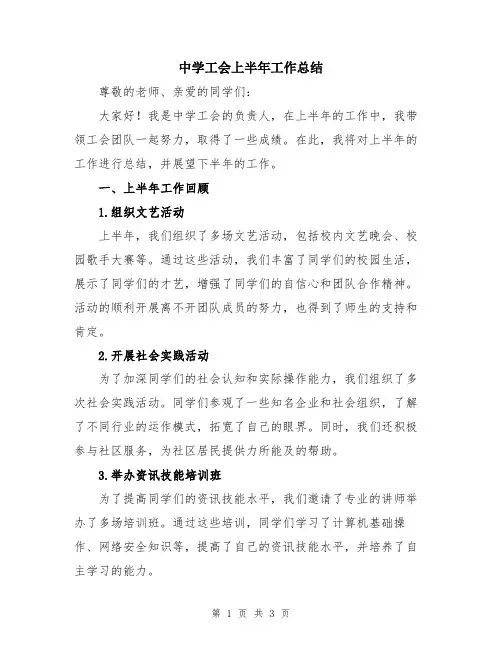 中学工会上半年工作总结

尊敬的老师、亲爱的同学们：

大家好！我是中学工会的负责人，在上半年的工作中，我带领工会团队一起努力，取得了一些成绩。在此，我将对上半年的工作进行总结，并展望下半年的工作。

一、上半年工作回顾

1.组织文艺活动

上半年，我们组织了多场文艺活动，包括校内文艺晚会、校园歌手大赛等。通过这些活动，我们丰富了同学们的校园生活，展示了同学们的才艺，增强了同学们的自信心和团队合作精神。活动的顺利开展离不开团队成员的努力，也得到了师生的支持和肯定。

2.开展社会实践活动

为了加深同学们的社会认知和实际操作能力，我们组织了多次社会实践活动。同学们参观了一些知名企业和社会组织，了解了不同行业的运作模式，拓宽了自己的眼界。同时，我们还积极参与社区服务，为社区居民提供力所能及的帮助。

3.举办资讯技能培训班

为了提高同学们的资讯技能水平，我们邀请了专业的讲师举办了多场培训班。通过这些培训，同学们学习了计算机基础操作、网络安全知识等，提高了自己的资讯技能水平，并培养了自主学习的能力。

第 1 页 共 3 页